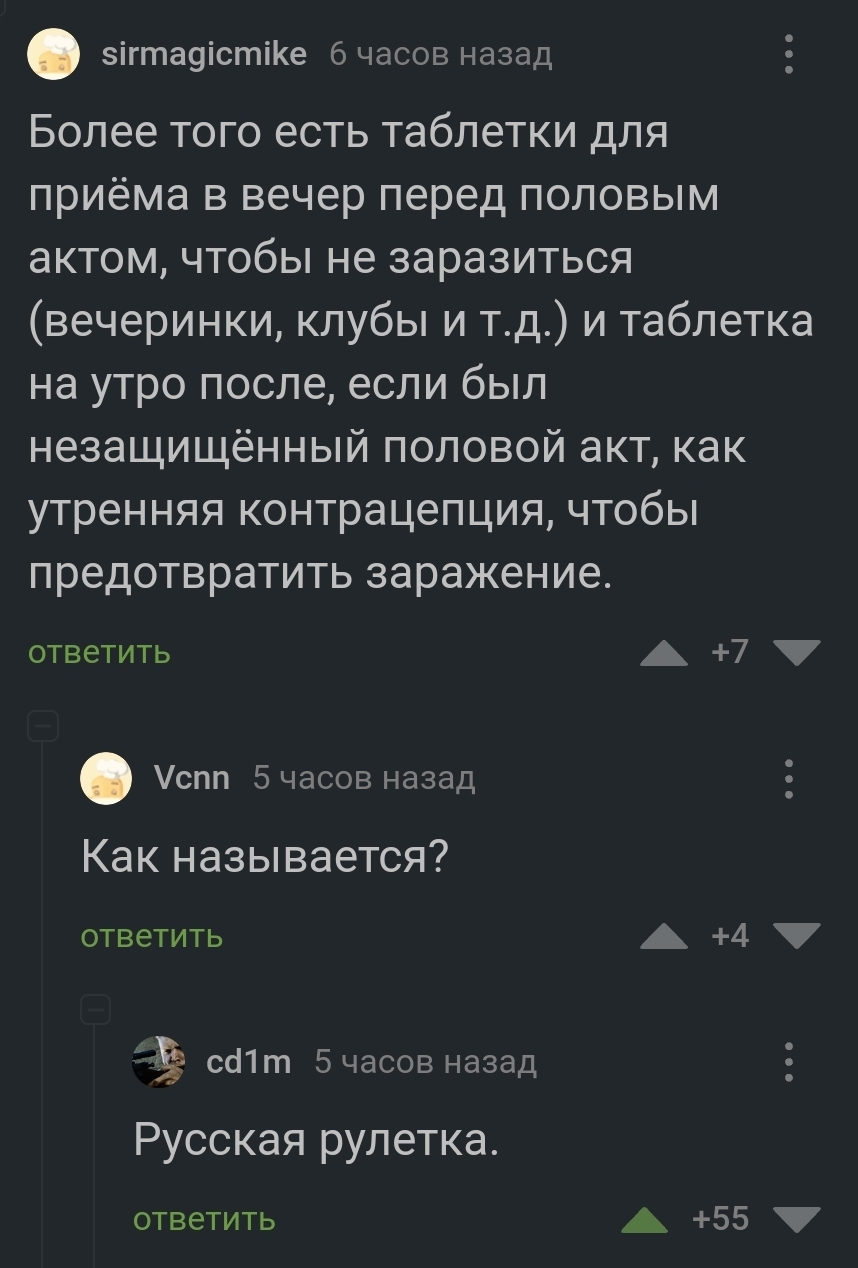 sirmagicmike 6 часов назад

Более того есть таблетки для приёма в вечер перед половым актом, чтобы не заразиться (вечеринки, клубы и т.д.) и таблетка на утро после, если был незащищённый половой акт, как утренняя контрацепция, чтобы предотвратить заражение.

ответить +7

Vcnn 5 часов назад

Как называется?

ответить +4

cd1m 5 часов назад

Русская рулетка.

ответить +55